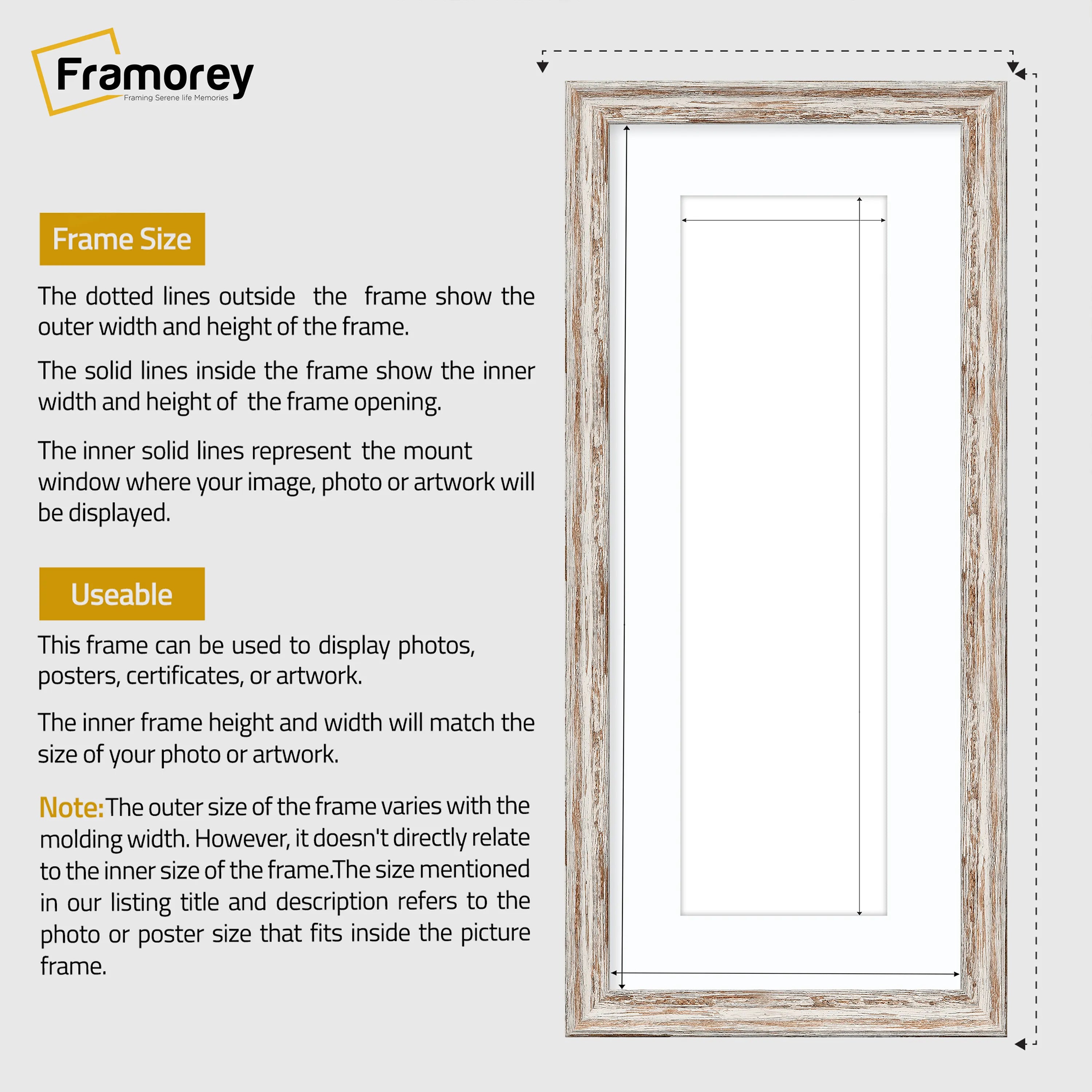 Framorey
Framing Serene life Memories

Frame Size

The dotted lines outside the frame show the outer width and height of the frame.

The solid lines inside the frame show the inner width and height of the frame opening.

The inner solid lines represent the mount window where your image, photo or artwork will be displayed.

Useable

This frame can be used to display photos, posters, certificates, or artwork.

The inner frame height and width will match the size of your photo or artwork.

Note: The outer size of the frame varies with the molding width. However, it doesn't directly relate to the inner size of the frame.The size mentioned in our listing title and description refers to the photo or poster size that fits inside the picture frame.